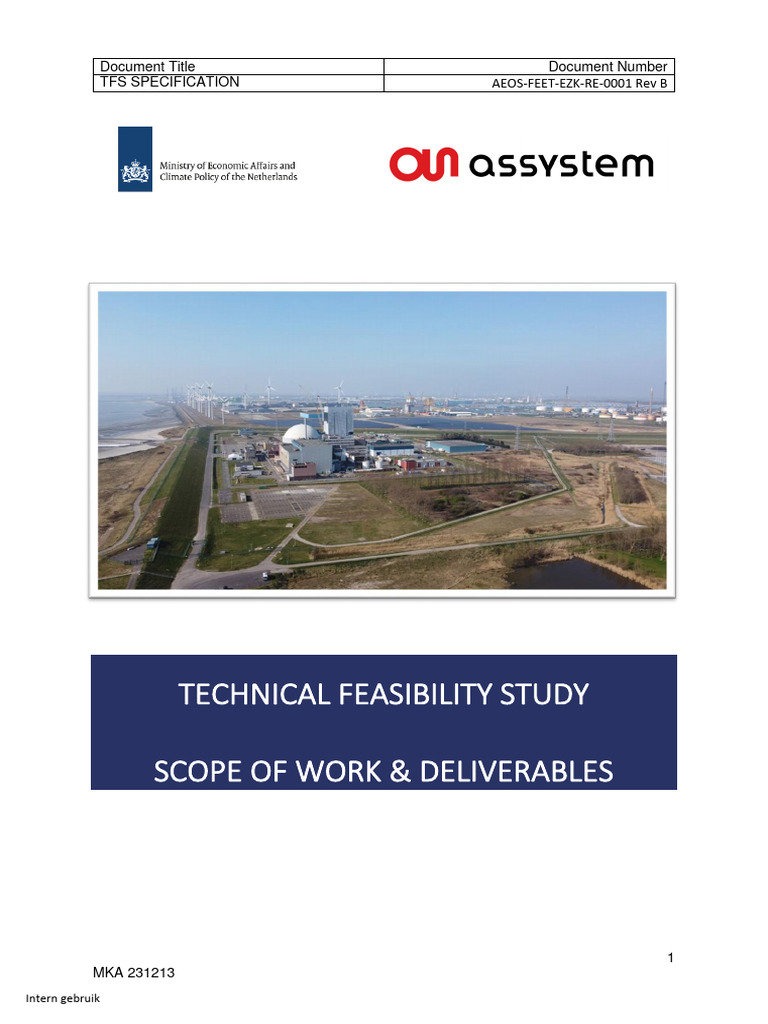 | Document Title | Document Number |
|---|---|
| TFS SPECIFICATION | AEOS-FEET-EZK-RE-0001 Rev B |

Ministry of Economic Affairs and Climate Policy of the Netherlands

assystem

TECHNICAL FEASIBILITY STUDY

SCOPE OF WORK & DELIVERABLES

1

MKA 231213

Intern gebruik